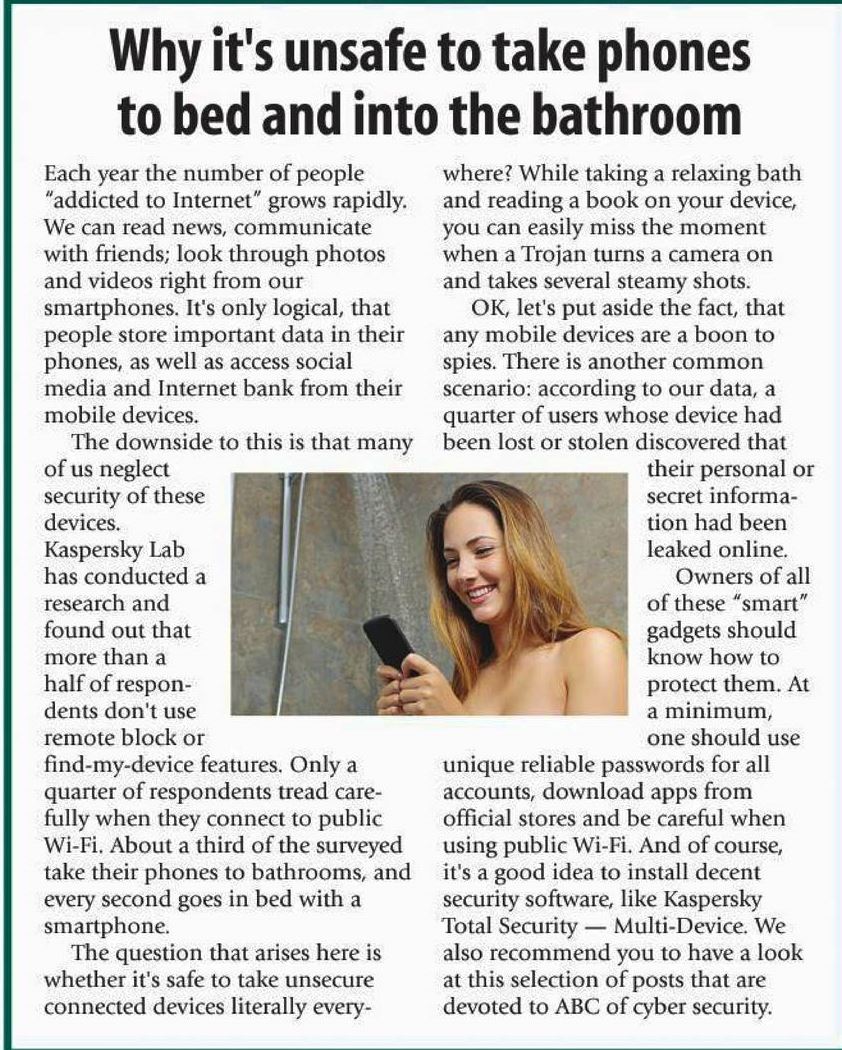 Why it's unsafe to take phones to bed and into the bathroom

Each year the number of people "addicted to Internet" grows rapidly. We can read news, communicate with friends; look through photos and videos right from our smartphones. It's only logical, that people store important data in their phones, as well as access social media and Internet bank from their mobile devices.

The downside to this is that many of us neglect security of these devices. Kaspersky Lab has conducted a research and found out that more than a half of respondents don't use remote block or find-my-device features. Only a quarter of respondents tread carefully when they connect to public Wi-Fi. About a third of the surveyed take their phones to bathrooms, and every second goes in bed with a smartphone.

The question that arises here is whether it's safe to take unsecure connected devices literally everywhere? While taking a relaxing bath and reading a book on your device, you can easily miss the moment when a Trojan turns a camera on and takes several steamy shots.

OK, let's put aside the fact, that any mobile devices are a boon to spies. There is another common scenario: according to our data, a quarter of users whose device had been lost or stolen discovered that their personal or secret information had been leaked online.

Owners of all of these "smart" gadgets should know how to protect them. At a minimum, one should use unique reliable passwords for all accounts, download apps from official stores and be careful when using public Wi-Fi. And of course, it's a good idea to install decent security software, like Kaspersky Total Security — Multi-Device. We also recommend you to have a look at this selection of posts that are devoted to ABC of cyber security.